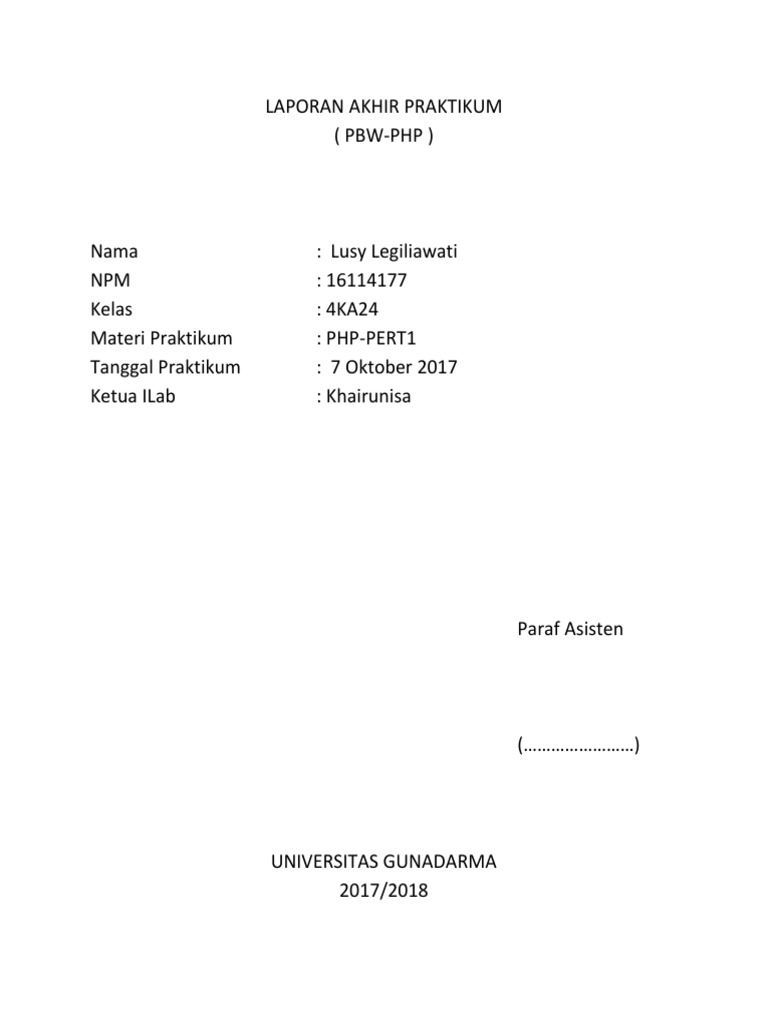 LAPORAN AKHIR PRAKTIKUM
( PBW-PHP )

Nama : Lusy Legiliawati
NPM : 16114177
Kelas : 4KA24
Materi Praktikum : PHP-PERT1
Tanggal Praktikum : 7 Oktober 2017
Ketua ILab : Khairunisa

Paraf Asisten

(……………………)

UNIVERSITAS GUNADARMA
2017/2018